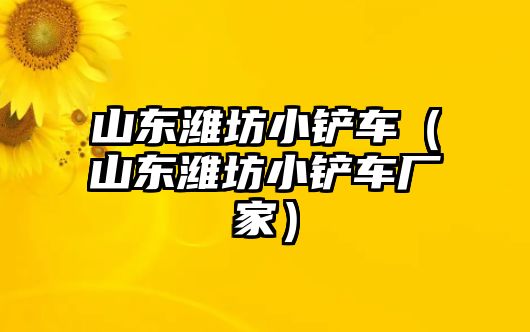 山东潍坊小铲车（山东潍坊小铲车厂家）